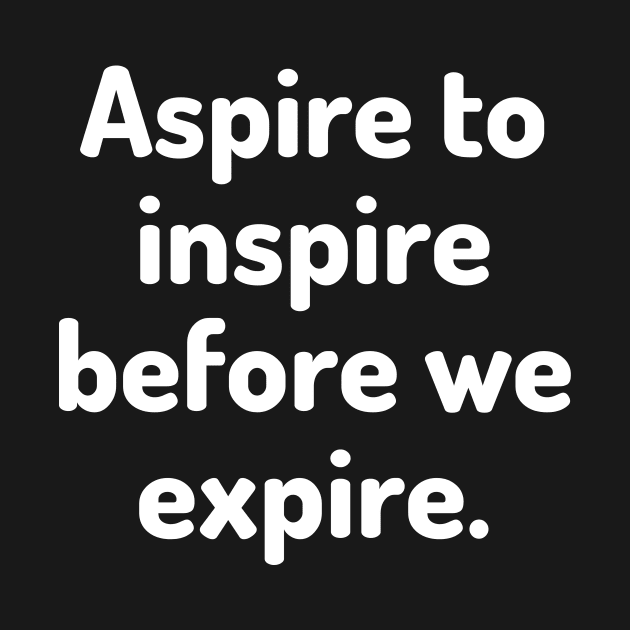 Aspire to inspire before we expire.